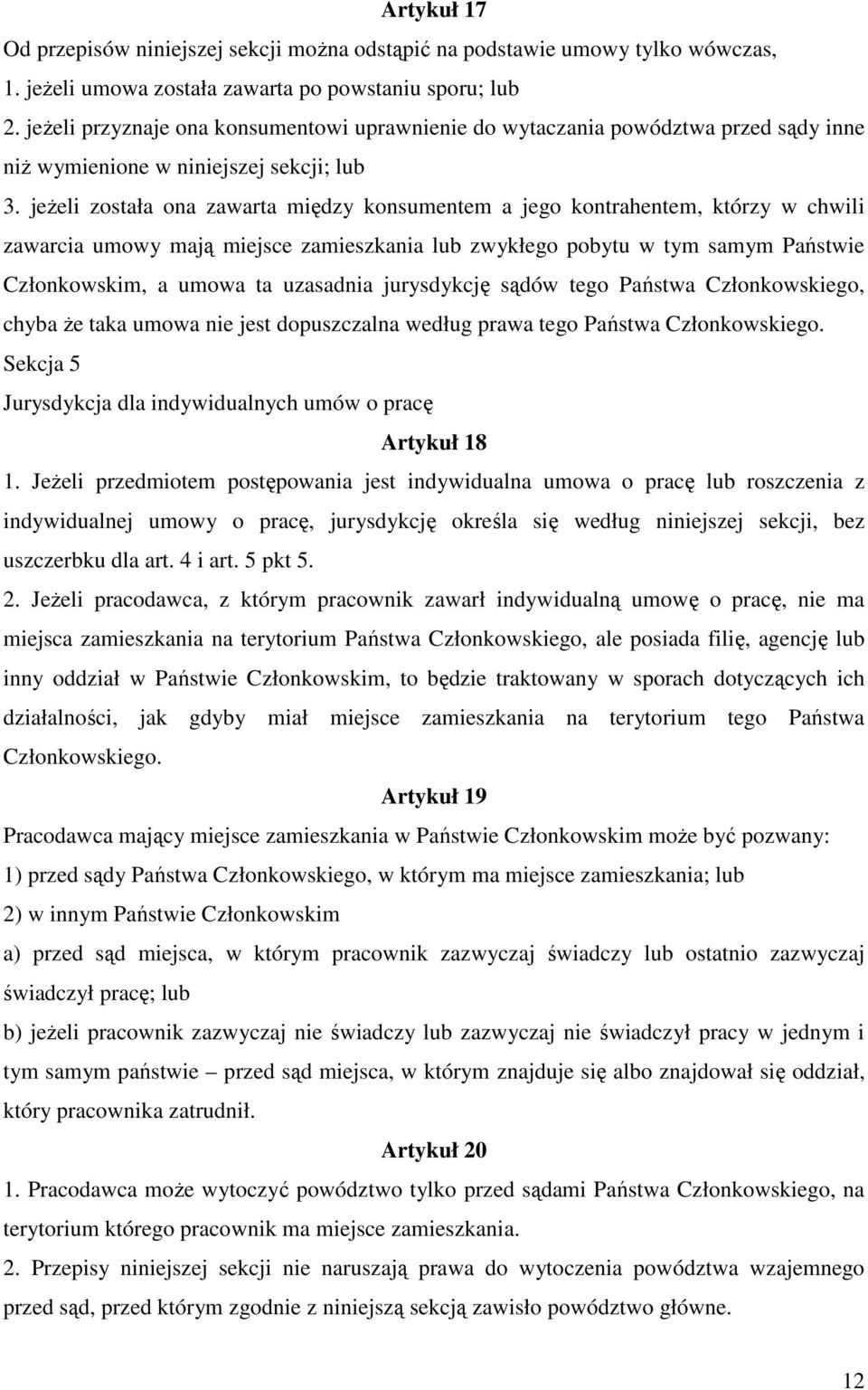 Artykuł 17

Od przepisów niniejszej sekcji można odstąpić na podstawie umowy tylko wówczas,

1. jeżeli umowa została zawarta po powstaniu sporu; lub

2. jeżeli przyznaje ona konsumentowi uprawnienie do wytaczania powództwa przed sądy inne niż wymienione w niniejszej sekcji; lub

3. jeżeli została ona zawarta między konsumentem a jego kontrahentem, którzy w chwili zawarcia umowy mają miejsce zamieszkania lub zwykłego pobytu w tym samym Państwie Członkowskim, a umowa ta uzasadnia jurysdykcję sądów tego Państwa Członkowskiego, chyba że taka umowa nie jest dopuszczalna według prawa tego Państwa Członkowskiego.

Sekcja 5

Jurysdykcja dla indywidualnych umów o pracę

Artykuł 18

1. Jeżeli przedmiotem postępowania jest indywidualna umowa o pracę lub roszczenia z indywidualnej umowy o pracę, jurysdykcję określa się według niniejszej sekcji, bez uszczerbku dla art. 4 i art. 5 pkt 5.

2. Jeżeli pracodawca, z którym pracownik zawarł indywidualną umowę o pracę, nie ma miejsca zamieszkania na terytorium Państwa Członkowskiego, ale posiada filię, agencję lub inny oddział w Państwie Członkowskim, to będzie traktowany w sporach dotyczących ich działalności, jak gdyby miał miejsce zamieszkania na terytorium tego Państwa Członkowskiego.

Artykuł 19

Pracodawca mający miejsce zamieszkania w Państwie Członkowskim może być pozwany:

1) przed sądy Państwa Członkowskiego, w którym ma miejsce zamieszkania; lub

2) w innym Państwie Członkowskim

a) przed sąd miejsca, w którym pracownik zazwyczaj świadczy lub ostatnio zazwyczaj świadczył pracę; lub

b) jeżeli pracownik zazwyczaj nie świadczy lub zazwyczaj nie świadczył pracy w jednym i tym samym państwie – przed sąd miejsca, w którym znajduje się albo znajdował się oddział, który pracownika zatrudnił.

Artykuł 20

1. Pracodawca może wytoczyć powództwo tylko przed sądami Państwa Członkowskiego, na terytorium którego pracownik ma miejsce zamieszkania.

2. Przepisy niniejszej sekcji nie naruszają prawa do wytoczenia powództwa wzajemnego przed sąd, przed którym zgodnie z niniejszą sekcją zawisło powództwo główne.

12